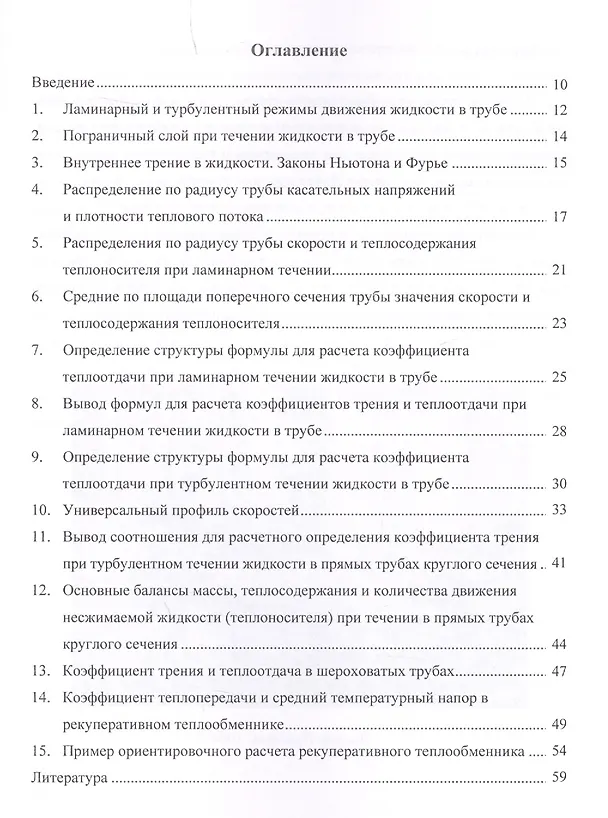 Оглавление

Введение 10

1. Ламинарный и турбулентный режимы движения жидкости в трубе 12

2. Пограничный слой при течении жидкости в трубе 14

3. Внутреннее трение в жидкости. Законы Ньютона и Фурье 15

4. Распределение по радиусу трубы касательных напряжений и плотности теплового потока 17

5. Распределения по радиусу трубы скорости и теплосодержания теплоносителя при ламинарном течении 21

6. Средние по площади поперечного сечения трубы значения скорости и теплосодержания теплоносителя 23

7. Определение структуры формулы для расчета коэффициента теплоотдачи при ламинарном течении жидкости в трубе 25

8. Вывод формул для расчета коэффициентов трения и теплоотдачи при ламинарном течении жидкости в трубе 28

9. Определение структуры формулы для расчета коэффициента теплоотдачи при турбулентном течении жидкости в трубе 30

10. Универсальный профиль скоростей 33

11. Вывод соотношения для расчетного определения коэффициента трения при турбулентном течении жидкости в прямых трубах круглого сечения 41

12. Основные балансы массы, теплосодержания и количества движения несжимаемой жидкости (теплоносителя) при течении в прямых трубах круглого сечения 44

13. Коэффициент трения и теплоотдача в шероховатых трубах 47

14. Коэффициент теплопередачи и средний температурный напор в рекуперативном теплообменнике 49

15. Пример ориентировочного расчета рекуперативного теплообменника 54

Литература 59